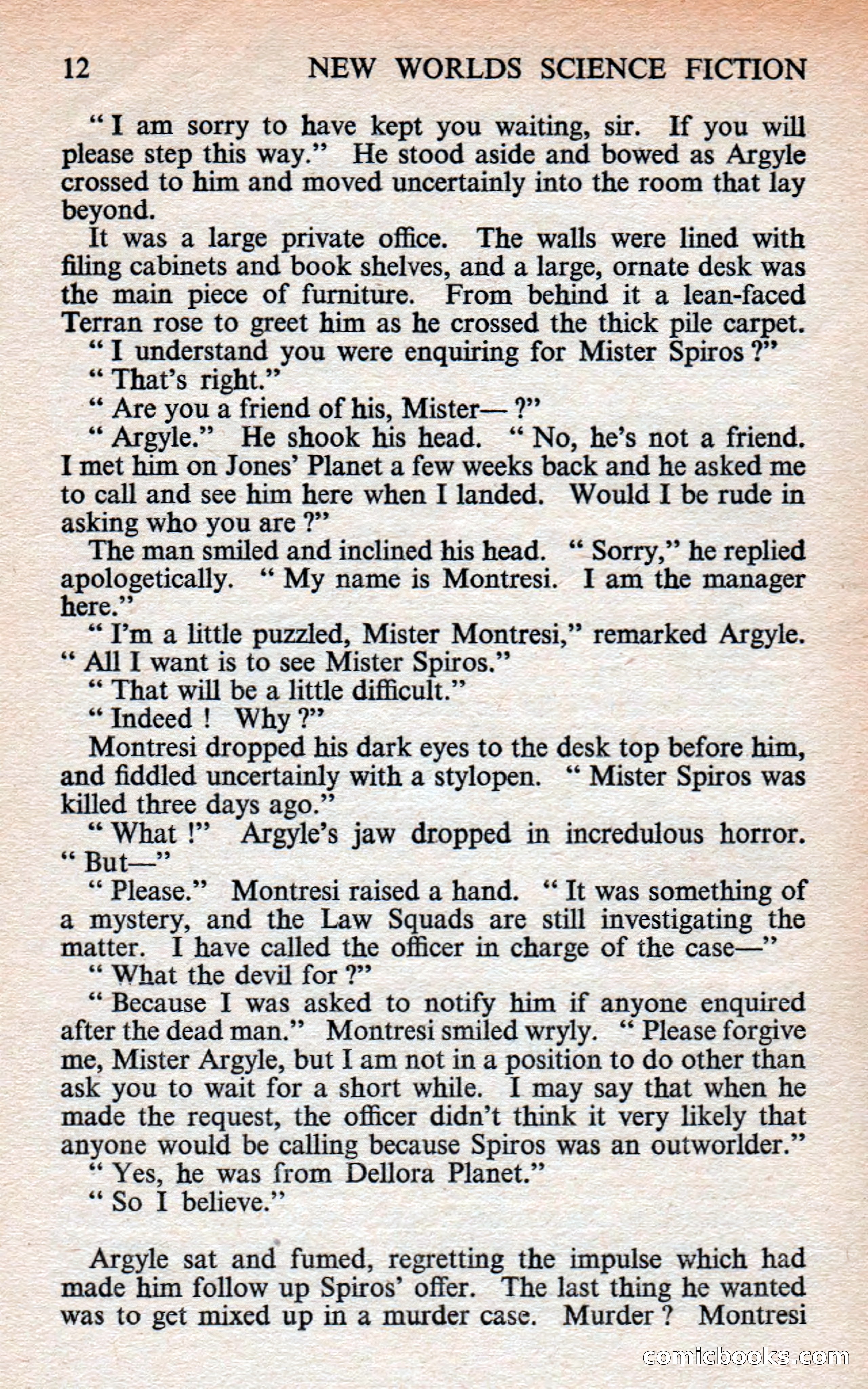 12 NEW WORLDS SCIENCE FICTION

" I am sorry to have kept you waiting, sir. If you will please step this way." He stood aside and bowed as Argyle crossed to him and moved uncertainly into the room that lay beyond.

It was a large private office. The walls were lined with filing cabinets and book shelves, and a large, ornate desk was the main piece of furniture. From behind it a lean-faced Terran rose to greet him as he crossed the thick pile carpet.

" I understand you were enquiring for Mister Spiros ?"

" That's right."

" Are you a friend of his, Mister— ?"

" Argyle." He shook his head. " No, he's not a friend. I met him on Jones' Planet a few weeks back and he asked me to call and see him here when I landed. Would I be rude in asking who you are ?"

The man smiled and inclined his head. " Sorry," he replied apologetically. " My name is Montresi. I am the manager here."

" I'm a little puzzled, Mister Montresi," remarked Argyle. " All I want is to see Mister Spiros."

" That will be a little difficult."

" Indeed ! Why ?"

Montresi dropped his dark eyes to the desk top before him, and fiddled uncertainly with a stylopen. " Mister Spiros was killed three days ago."

" What !" Argyle's jaw dropped in incredulous horror. " But—"

" Please." Montresi raised a hand. " It was something of a mystery, and the Law Squads are still investigating the matter. I have called the officer in charge of the case—"

" What the devil for ?"

" Because I was asked to notify him if anyone enquired after the dead man." Montresi smiled wryly. " Please forgive me, Mister Argyle, but I am not in a position to do other than ask you to wait for a short while. I may say that when he made the request, the officer didn't think it very likely that anyone would be calling because Spiros was an outworlder."

" Yes, he was from Dellora Planet."

" So I believe."

Argyle sat and fumed, regretting the impulse which had made him follow up Spiros' offer. The last thing he wanted was to get mixed up in a murder case. Murder ? Montresi

comicbooks.com